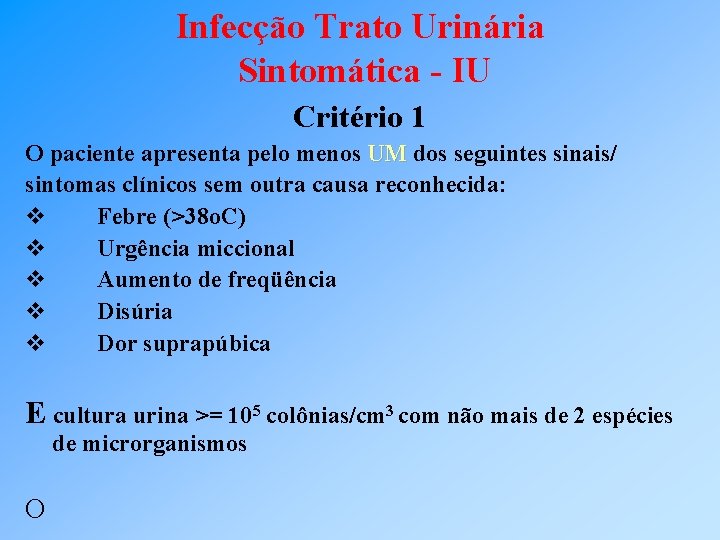 Infecção Trato Urinária
Sintomática - IU

Critério 1

O paciente apresenta pelo menos UM dos seguintes sinais/ sintomas clínicos sem outra causa reconhecida:

❖ Febre (>38oC)
❖ Urgência miccional
❖ Aumento de freqüência
❖ Disúria
❖ Dor suprapúbica

E cultura urina >= $10^5$ colônias/$cm^3$ com não mais de 2 espécies de microrganismos

O